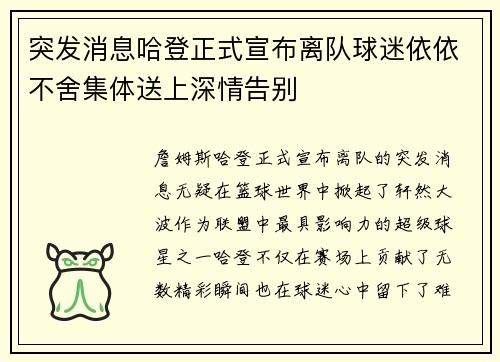 突发消息哈登正式宣布离队球迷依依不舍集体送上深情告别

詹姆斯哈登正式宣布离队的突发消息无疑在篮球世界中掀起了轩然大波作为联盟中最具影响力的超级球星之一哈登不仅在赛场上贡献了无数精彩瞬间也在球迷心中留下了难